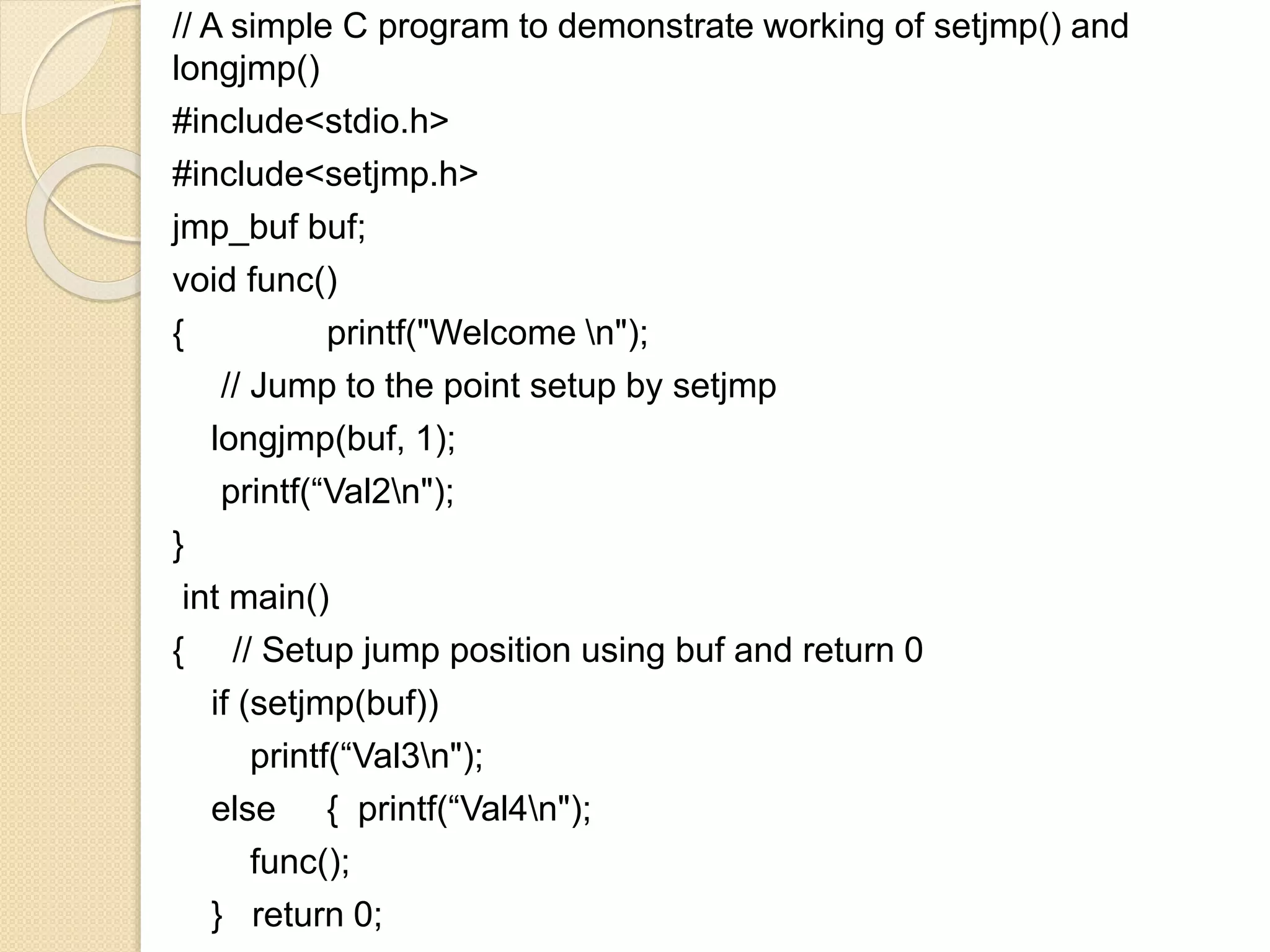 // A simple C program to demonstrate working of setjmp() and longjmp()

#include<stdio.h>

#include<setjmp.h>

jmp_buf buf;

void func()

{ printf("Welcome \n");

// Jump to the point setup by setjmp

longjmp(buf, 1);

printf(“Val2\n");

}

int main()

{ // Setup jump position using buf and return 0

if (setjmp(buf))

printf(“Val3\n");

else { printf(“Val4\n");

func();

} return 0;